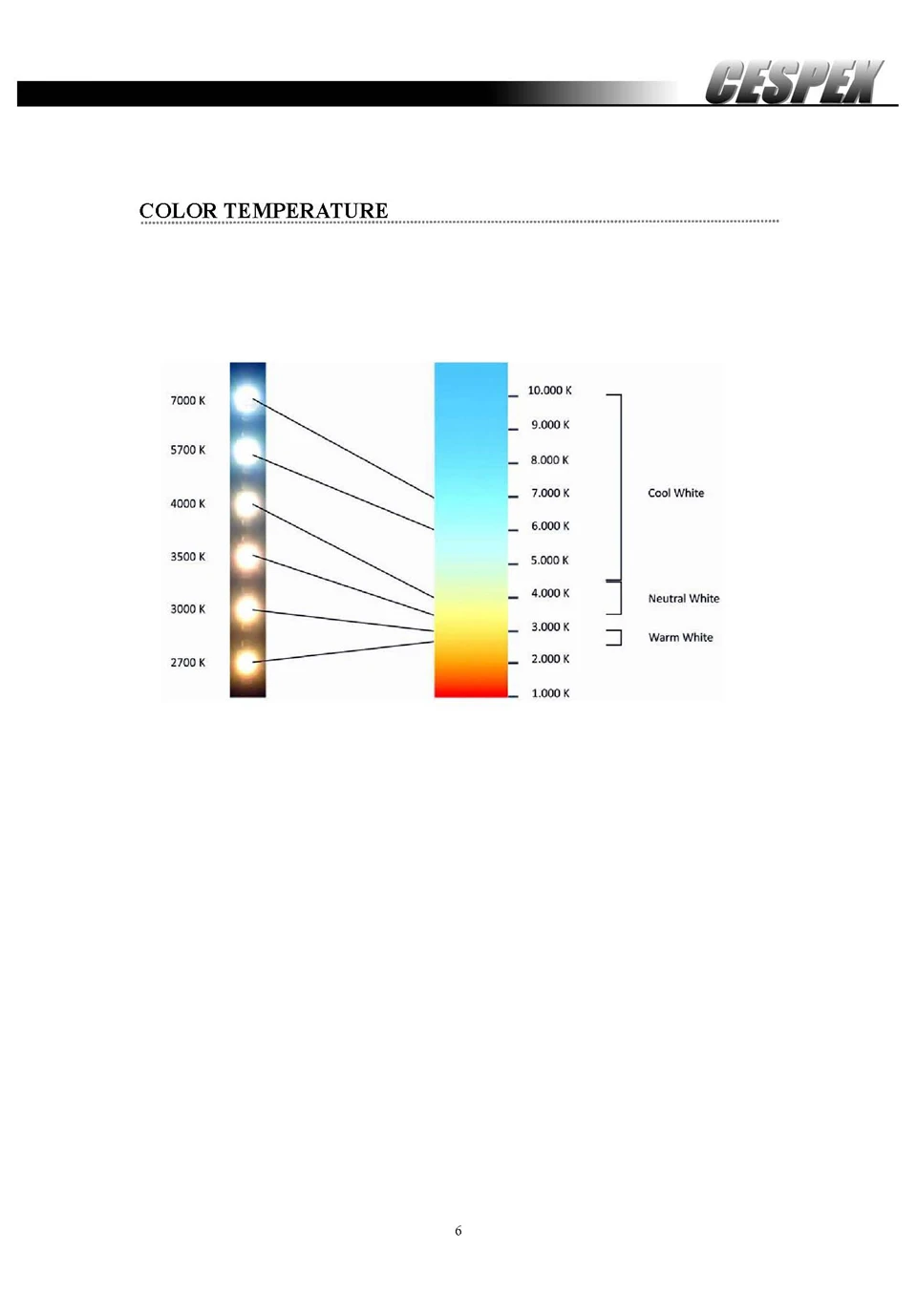 CESPEX

COLOR TEMPERATURE

7000 K
5700 K
4000 K
3500 K
3000 K
2700 K

10.000 K
9.000 K
8.000 K
7.000 K
6.000 K
5.000 K
4.000 K
3.000 K
2.000 K
1.000 K

Cool White
Neutral White
Warm White

6